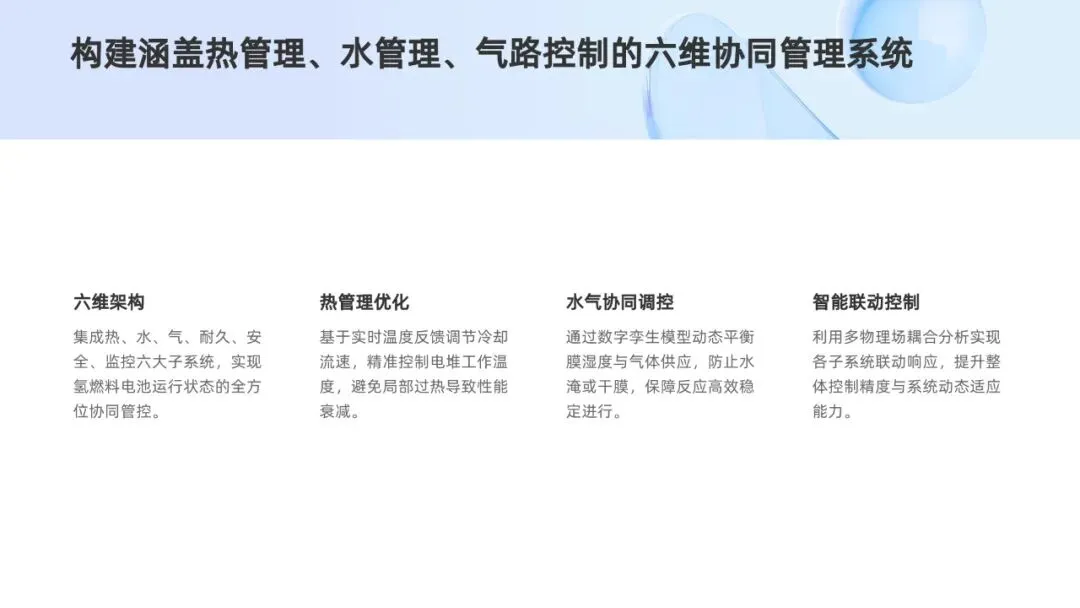 构建涵盖热管理、水管理、气路控制的六维协同管理系统

六维架构

集成热、水、气、耐久、安全、监控六大子系统，实现氢燃料电池运行状态的全方位协同管控。

热管理优化

基于实时温度反馈调节冷却流速，精准控制电堆工作温度，避免局部过热导致性能衰减。

水气协同调控

通过数字孪生模型动态平衡膜湿度与气体供应，防止水淹或干膜，保障反应高效稳定进行。

智能联动控制

利用多物理场耦合分析实现各子系统联动响应，提升整体控制精度与系统动态适应能力。